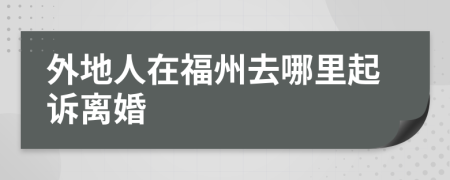 外地人在福州去哪里起诉离婚